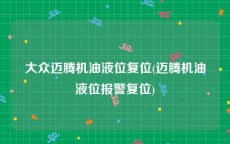 大众迈腾机油液位复位(迈腾机油液位报警复位)